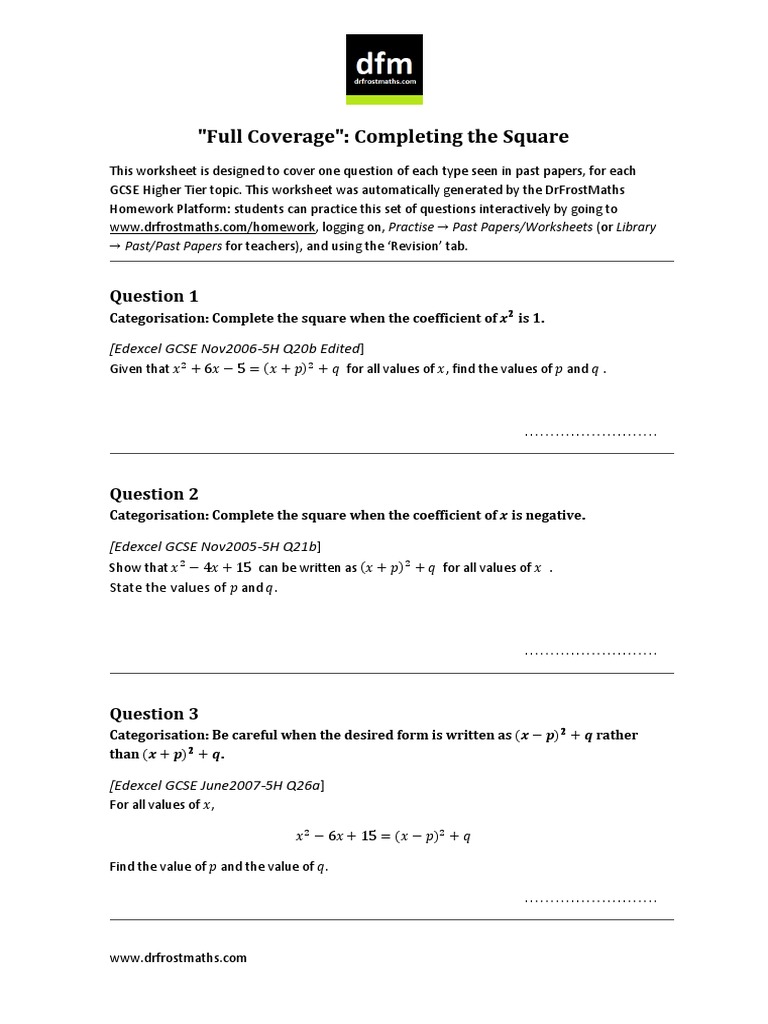 dfm
drfrostmaths.com

"Full Coverage": Completing the Square

This worksheet is designed to cover one question of each type seen in past papers, for each GCSE Higher Tier topic. This worksheet was automatically generated by the DrFrostMaths Homework Platform: students can practice this set of questions interactively by going to www.drfrostmaths.com/homework, logging on, Practise → Past Papers/Worksheets (or Library → Past/Past Papers for teachers), and using the 'Revision' tab.

Question 1
Categorisation: Complete the square when the coefficient of $x^2$ is 1.

[Edexcel GCSE Nov2006-5H Q20b Edited]
Given that $x^2 + 6x - 5 = (x + p)^2 + q$ for all values of $x$, find the values of $p$ and $q$ .

..........................

Question 2
Categorisation: Complete the square when the coefficient of $x$ is negative.

[Edexcel GCSE Nov2005-5H Q21b]
Show that $x^2 - 4x + 15$ can be written as $(x + p)^2 + q$ for all values of $x$ .
State the values of $p$ and $q$.

..........................

Question 3
Categorisation: Be careful when the desired form is written as $(x - p)^2 + q$ rather than $(x + p)^2 + q$.

[Edexcel GCSE June2007-5H Q26a]
For all values of $x$,

$x^2 - 6x + 15 = (x - p)^2 + q$

Find the value of $p$ and the value of $q$.

..........................

www.drfrostmaths.com